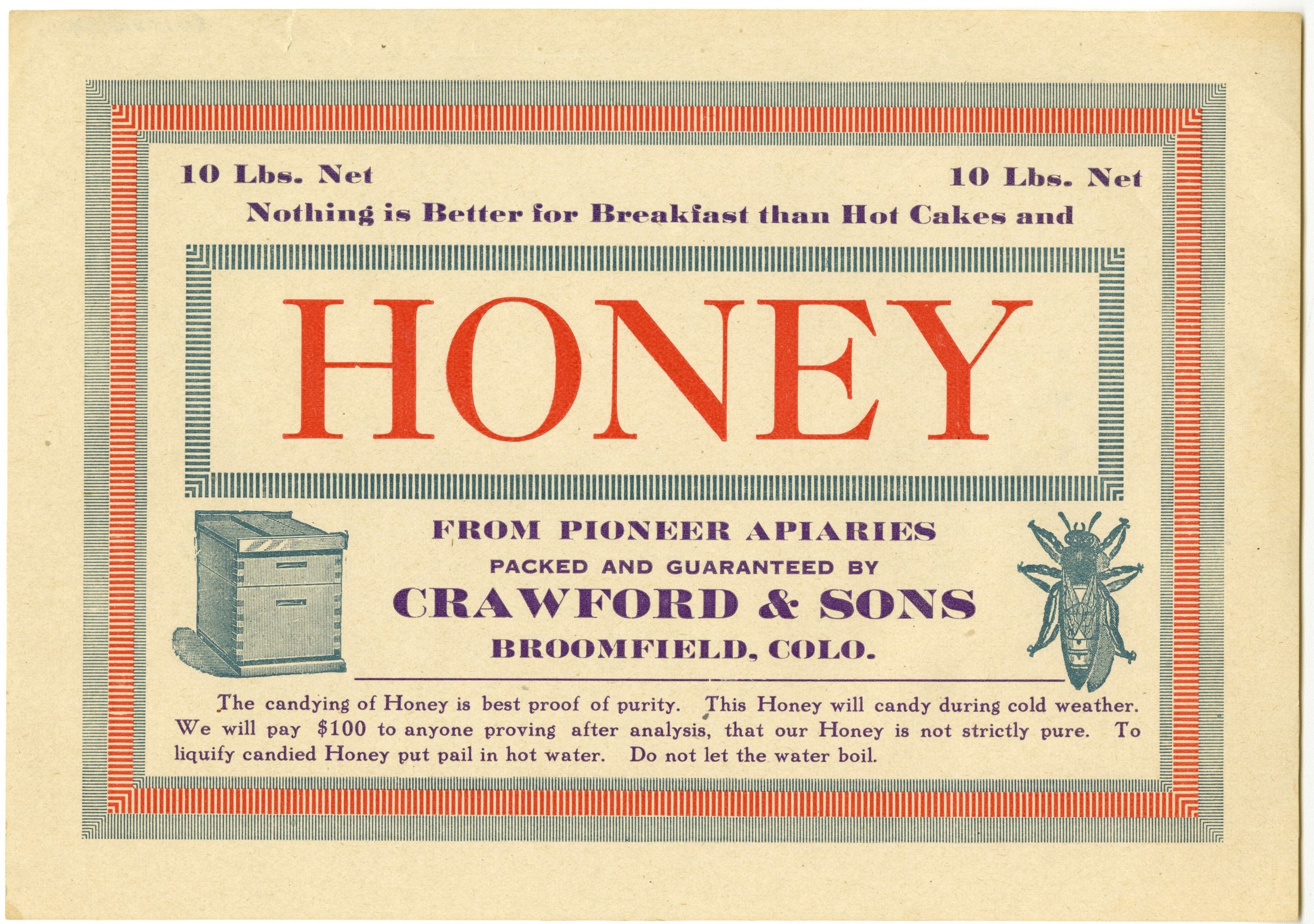 10 Lbs. Net

10 Lbs. Net

Nothing is Better for Breakfast than Hot Cakes and

HONEY

FROM PIONEER APIARIES

PACKED AND GUARANTEED BY

CRAWFORD & SONS

BROOMFIELD, COLO.

The candying of Honey is best proof of purity. This Honey will candy during cold weather. We will pay $100 to anyone proving after analysis, that our Honey is not strictly pure. To liquify candied Honey put pail in hot water. Do not let the water boil.